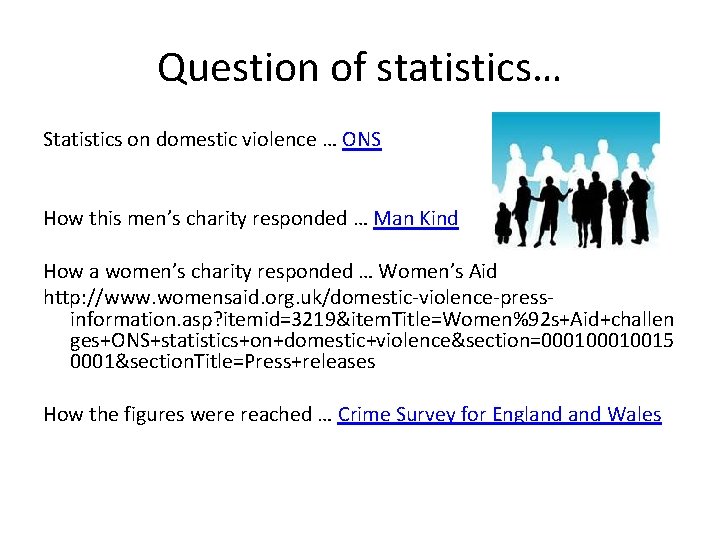 Question of statistics…

Statistics on domestic violence … ONS

How this men's charity responded … Man Kind

How a women's charity responded … Women's Aid
http://www.womensaid.org.uk/domestic-violence-press-information.asp?itemid=3219&itemTitle=Women%92s+Aid+challenges+ONS+statistics+on+domestic+violence&section=0001000100150001&sectionTitle=Press+releases

How the figures were reached … Crime Survey for England and Wales